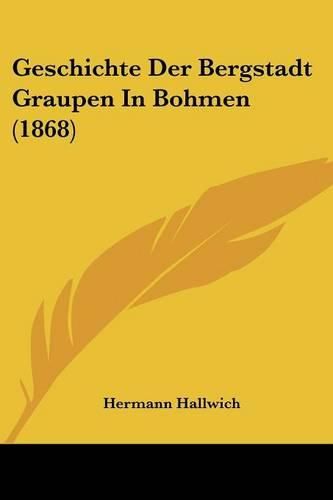 Geschichte Der Bergstadt Graupen In Bohmen (1868)

Hermann Hallwich